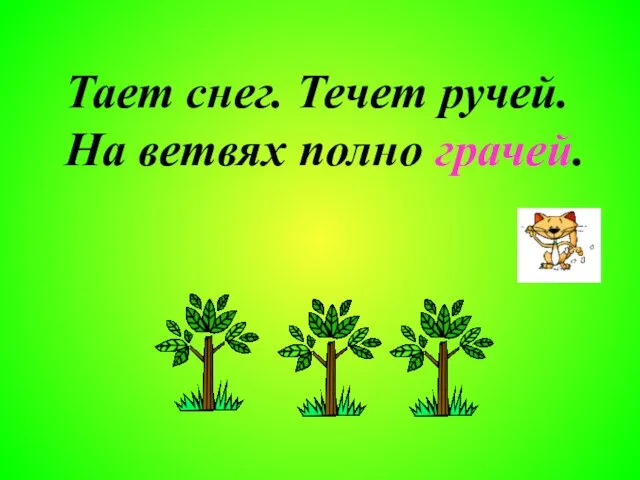 Тает снег. Течет ручей.
На ветвях полно грачей.